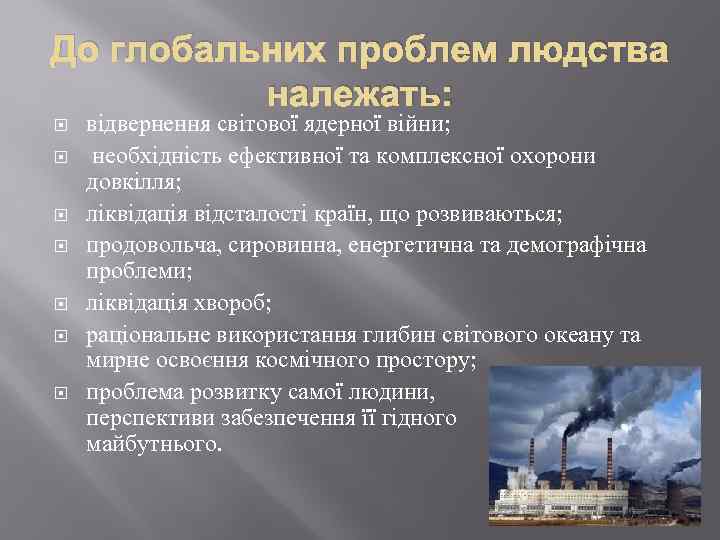 До глобальних проблем людства належать:

відвернення світової ядерної війни;

необхідність ефективної та комплексної охорони довкілля;

ліквідація відсталості країн, що розвиваються;

продовольча, сировинна, енергетична та демографічна проблеми;

ліквідація хвороб;

раціональне використання глибин світового океану та мирне освоєння космічного простору;

проблема розвитку самої людини, перспективи забезпечення її гідного майбутнього.